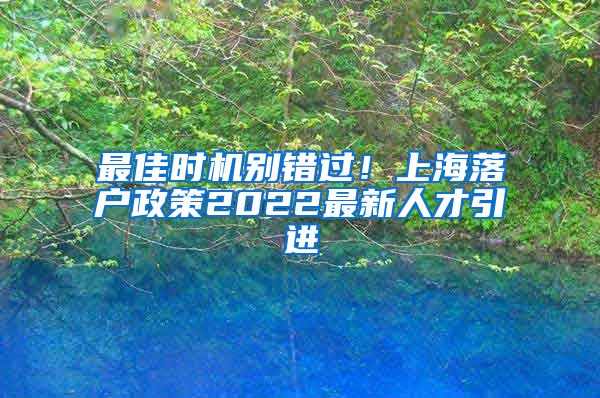 最佳时机别错过！上海落户政策2022最新人才引进